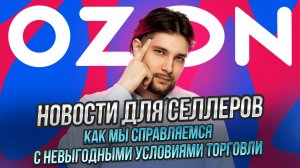 OZON

НОВОСТИ ДЛЯ СЕЛЛЕРОВ

КАК МЫ СПРАВЛЯЕМСЯ С НЕВЫГОДНЫМИ УСЛОВИЯМИ ТОРГОВЛИ